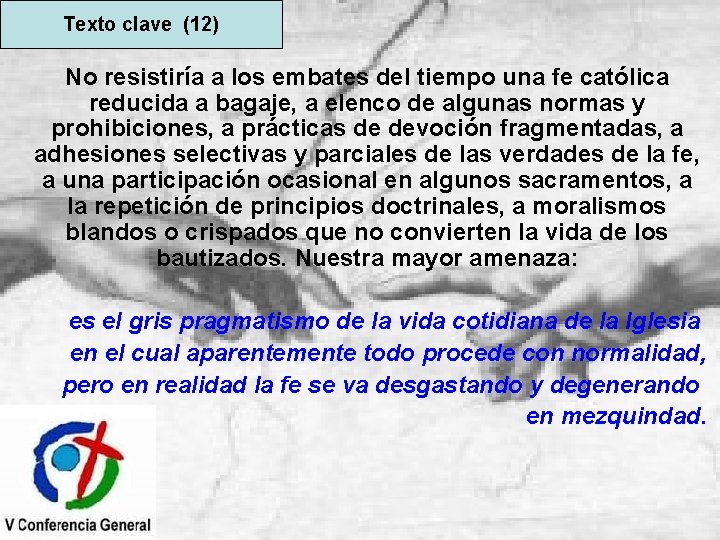 Texto clave (12)

No resistiría a los embates del tiempo una fe católica reducida a bagaje, a elenco de algunas normas y prohibiciones, a prácticas de devoción fragmentadas, a adhesiones selectivas y parciales de las verdades de la fe, a una participación ocasional en algunos sacramentos, a la repetición de principios doctrinales, a moralismos blandos o crispados que no convierten la vida de los bautizados. Nuestra mayor amenaza:

es el gris pragmatismo de la vida cotidiana de la Iglesia en el cual aparentemente todo procede con normalidad, pero en realidad la fe se va desgastando y degenerando en mezquindad.

V Conferencia General